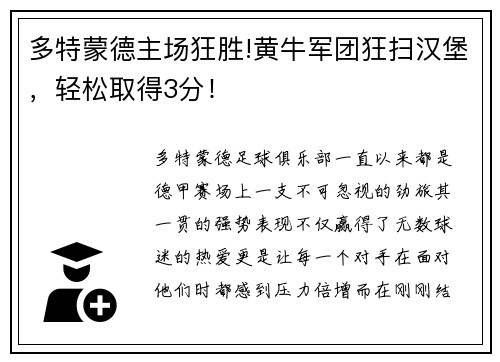 多特蒙德主场狂胜!黄牛军团狂扫汉堡，轻松取得3分！

多特蒙德足球俱乐部一直以来都是德甲赛场上一支不可忽视的劲旅其一贯的强势表现不仅赢得了无数球迷的热爱更是让每一个对手在面对他们时都感到压力倍增而在刚刚结